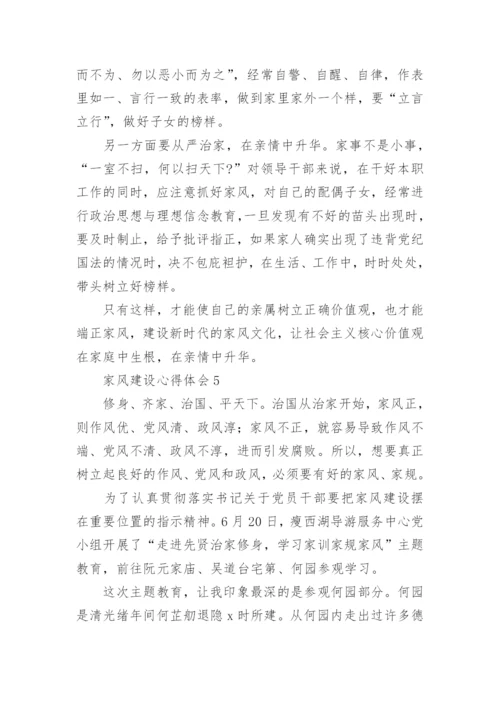 而不为、勿以恶小而为之”，经常自警、自醒、自律，作表里如一、言行一致的表率，做到家里家外一个样，要“立言立行”，做好子女的榜样。

另一方面要从严治家，在亲情中升华。家事不是小事，“一室不扫，何以扫天下?”对领导干部来说，在干好本职工作的同时，应注意抓好家风，对自己的配偶子女，经常进行政治思想与理想信念教育，一旦发现有不好的苗头出现时，要及时制止，给予批评指正，如果家人确实出现了违背党纪国法的情况时，决不包庇袒护，在生活、工作中，时时处处，带头树立好榜样。

只有这样，才能使自己的亲属树立正确价值观，也才能端正家风，建设新时代的家风文化，让社会主义核心价值观在家庭中生根，在亲情中升华。

家风建设心得体会5

修身、齐家、治国、平天下。治国从治家开始，家风正，则作风优、党风清、政风淳；家风不正，就容易导致作风不端、党风不清、政风不淳，进而引发腐败。所以，想要真正树立起良好的作风、党风和政风，必须要有好的家风、家规。

为了认真贯彻落实书记关于党员干部要把家风建设摆在重要位置的指示精神。6月20日，瘦西湖导游服务中心党小组开展了“走进先贤治家修身，学习家训家规家风”主题教育，前往阮元家庙、吴道台宅第、何园参观学习。

这次主题教育，让我印象最深的是参观何园部分。何园是清光绪年间何芷舠退隐x时所建。从何园内走出过许多德